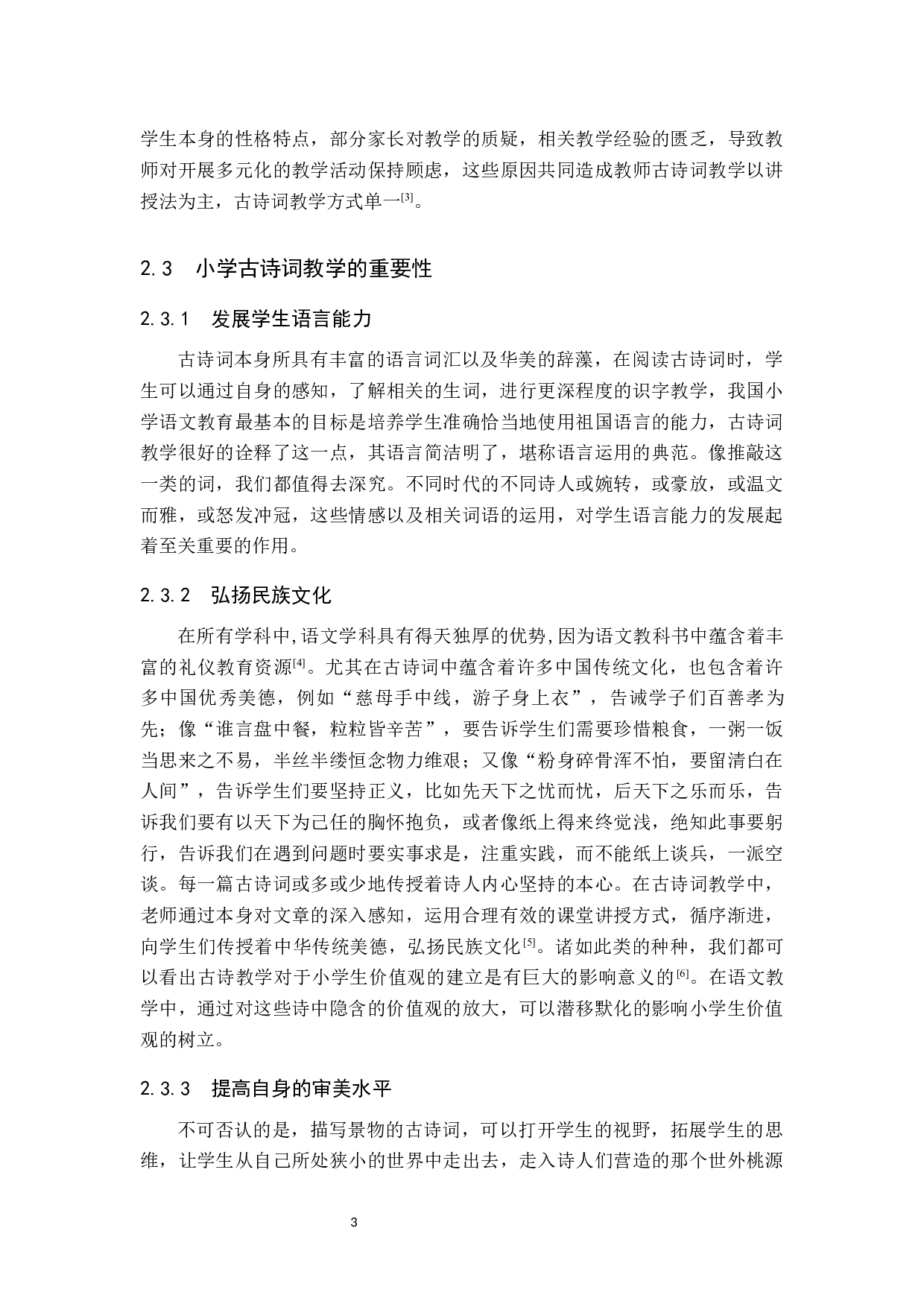 学生本身的性格特点，部分家长对教学的质疑，相关教学经验的匮乏，导致教师对开展多元化的教学活动保持顾虑，这些原因共同造成教师古诗词教学以讲授法为主，古诗词教学方式单一$^{[3]}$。

2.3　小学古诗词教学的重要性

2.3.1　发展学生语言能力

古诗词本身所具有丰富的语言词汇以及华美的辞藻，在阅读古诗词时，学生可以通过自身的感知，了解相关的生词，进行更深程度的识字教学，我国小学语文教育最基本的目标是培养学生准确恰当地使用祖国语言的能力，古诗词教学很好的诠释了这一点，其语言简洁明了，堪称语言运用的典范。像推敲这一类的词，我们都值得去深究。不同时代的不同诗人或婉转，或豪放，或温文而雅，或怒发冲冠，这些情感以及相关词语的运用，对学生语言能力的发展起着至关重要的作用。

2.3.2　弘扬民族文化

在所有学科中,语文学科具有得天独厚的优势,因为语文教科书中蕴含着丰富的礼仪教育资源$^{[4]}$。尤其在古诗词中蕴含着许多中国传统文化，也包含着许多中国优秀美德，例如“慈母手中线，游子身上衣”，告诫学子们百善孝为先；像“谁言盘中餐，粒粒皆辛苦”，要告诉学生们需要珍惜粮食，一粥一饭当思来之不易，半丝半缕恒念物力维艰；又像“粉身碎骨浑不怕，要留清白在人间”，告诉学生们要坚持正义，比如先天下之忧而忧，后天下之乐而乐，告诉我们要有以天下为己任的胸怀抱负，或者像纸上得来终觉浅，绝知此事要躬行，告诉我们在遇到问题时要实事求是，注重实践，而不能纸上谈兵，一派空谈。每一篇古诗词或多或少地传授着诗人内心坚持的本心。在古诗词教学中，老师通过本身对文章的深入感知，运用合理有效的课堂讲授方式，循序渐进，向学生们传授着中华传统美德，弘扬民族文化$^{[5]}$。诸如此类的种种，我们都可以看出古诗教学对于小学生价值观的建立是有巨大的影响意义的$^{[6]}$。在语文教学中，通过对这些诗中隐含的价值观的放大，可以潜移默化的影响小学生价值观的树立。

2.3.3　提高自身的审美水平

不可否认的是，描写景物的古诗词，可以打开学生的视野，拓展学生的思维，让学生从自己所处狭小的世界中走出去，走入诗人们营造的那个世外桃源

3